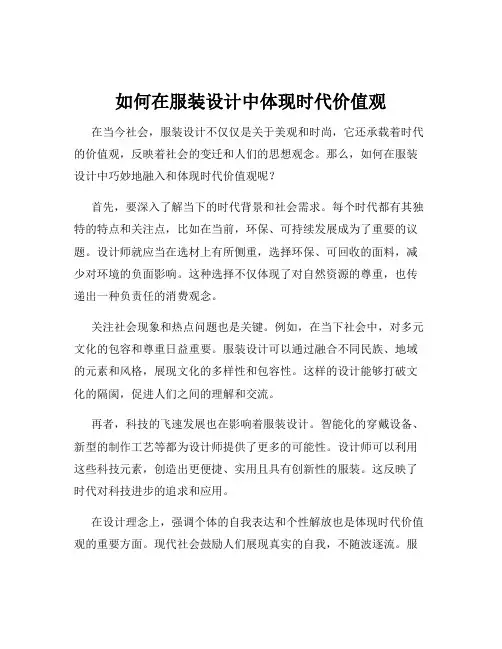 如何在服装设计中体现时代价值观

在当今社会，服装设计不仅仅是关于美观和时尚，它还承载着时代的价值观，反映着社会的变迁和人们的思想观念。那么，如何在服装设计中巧妙地融入和体现时代价值观呢？

首先，要深入了解当下的时代背景和社会需求。每个时代都有其独特的特点和关注点，比如在当前，环保、可持续发展成为了重要的议题。设计师就应当在选材上有所侧重，选择环保、可回收的面料，减少对环境的负面影响。这种选择不仅体现了对自然资源的尊重，也传递出一种负责任的消费观念。

关注社会现象和热点问题也是关键。例如，在当下社会中，对多元文化的包容和尊重日益重要。服装设计可以通过融合不同民族、地域的元素和风格，展现文化的多样性和包容性。这样的设计能够打破文化的隔阂，促进人们之间的理解和交流。

再者，科技的飞速发展也在影响着服装设计。智能化的穿戴设备、新型的制作工艺等都为设计师提供了更多的可能性。设计师可以利用这些科技元素，创造出更便捷、实用且具有创新性的服装。这反映了时代对科技进步的追求和应用。

在设计理念上，强调个体的自我表达和个性解放也是体现时代价值观的重要方面。现代社会鼓励人们展现真实的自我，不随波逐流。服